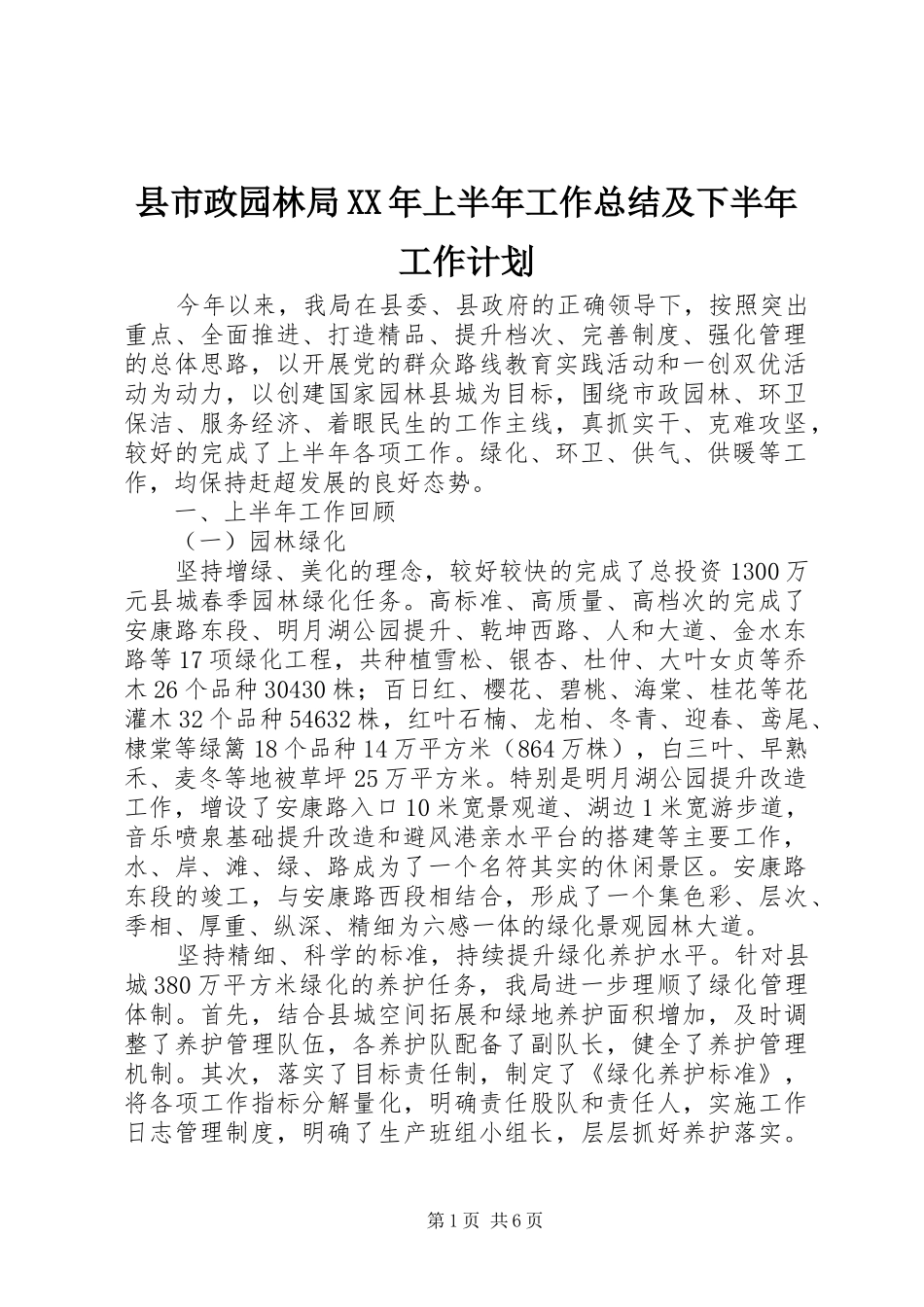 县市政园林局XX年上半年工作总结及下半年工作计划

今年以来，我局在县委、县政府的正确领导下，按照突出重点、全面推进、打造精品、提升档次、完善制度、强化管理的总体思路，以开展党的群众路线教育实践活动和一创双优活动为动力，以创建国家园林县城为目标，围绕市政园林、环卫保洁、服务经济、着眼民生的工作主线，真抓实干、克难攻坚，较好的完成了上半年各项工作。绿化、环卫、供气、供暖等工作，均保持赶超发展的良好态势。

一、上半年工作回顾

（一）园林绿化

坚持增绿、美化的理念，较好较快的完成了总投资1300万元县城春季园林绿化任务。高标准、高质量、高档次的完成了安康路东段、明月湖公园提升、乾坤西路、人和大道、金水东路等17项绿化工程，共种植雪松、银杏、杜仲、大叶女贞等乔木26个品种30430株；百日红、樱花、碧桃、海棠、桂花等花灌木32个品种54632株，红叶石楠、龙柏、冬青、迎春、鸢尾、棣棠等绿篱18个品种14万平方米（864万株），白三叶、早熟禾、麦冬等地被草坪25万平方米。特别是明月湖公园提升改造工作，增设了安康路入口10米宽景观道、湖边1米宽游步道，音乐喷泉基础提升改造和避风港亲水平台的搭建等主要工作，水、岸、滩、绿、路成为了一个名符其实的休闲景区。安康路东段的竣工，与安康路西段相结合，形成了一个集色彩、层次、季相、厚重、纵深、精细为六感一体的绿化景观园林大道。

坚持精细、科学的标准，持续提升绿化养护水平。针对县城380万平方米绿化的养护任务，我局进一步理顺了绿化管理体制。首先，结合县城空间拓展和绿地养护面积增加，及时调整了养护管理队伍，各养护队配备了副队长，健全了养护管理机制。其次，落实了目标责任制，制定了《绿化养护标准》，将各项工作指标分解量化，明确责任股队和责任人，实施工作日志管理制度，明确了生产班组小组长，层层抓好养护落实。

第1页 共6页